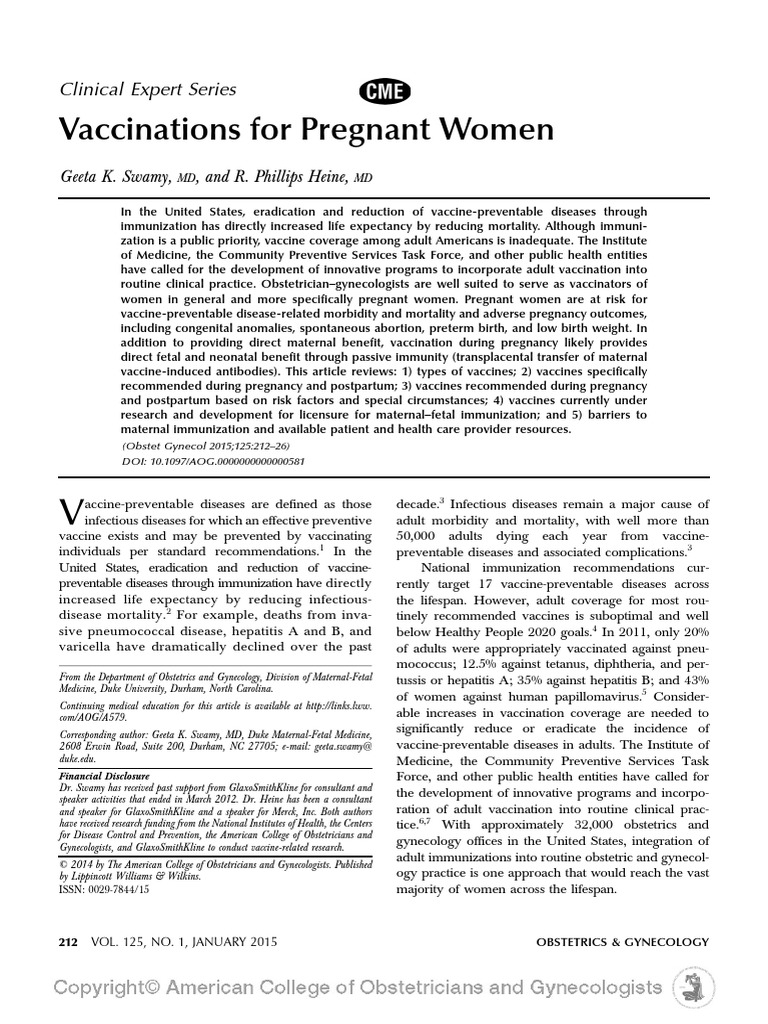 Clinical Expert Series

CME

Vaccinations for Pregnant Women

Geeta K. Swamy, MD, and R. Phillips Heine, MD

In the United States, eradication and reduction of vaccine-preventable diseases through immunization has directly increased life expectancy by reducing mortality. Although immunization is a public priority, vaccine coverage among adult Americans is inadequate. The Institute of Medicine, the Community Preventive Services Task Force, and other public health entities have called for the development of innovative programs to incorporate adult vaccination into routine clinical practice. Obstetrician–gynecologists are well suited to serve as vaccinators of women in general and more specifically pregnant women. Pregnant women are at risk for vaccine-preventable disease-related morbidity and mortality and adverse pregnancy outcomes, including congenital anomalies, spontaneous abortion, preterm birth, and low birth weight. In addition to providing direct maternal benefit, vaccination during pregnancy likely provides direct fetal and neonatal benefit through passive immunity (transplacental transfer of maternal vaccine-induced antibodies). This article reviews: 1) types of vaccines; 2) vaccines specifically recommended during pregnancy and postpartum; 3) vaccines recommended during pregnancy and postpartum based on risk factors and special circumstances; 4) vaccines currently under research and development for licensure for maternal–fetal immunization; and 5) barriers to maternal immunization and available patient and health care provider resources.

(Obstet Gynecol 2015;125:212–26)
DOI: 10.1097/AOG.0000000000000581

Vaccine-preventable diseases are defined as those infectious diseases for which an effective preventive vaccine exists and may be prevented by vaccinating individuals per standard recommendations.$^1$ In the United States, eradication and reduction of vaccine-preventable diseases through immunization have directly increased life expectancy by reducing infectious-disease mortality.$^2$ For example, deaths from invasive pneumococcal disease, hepatitis A and B, and varicella have dramatically declined over the past

From the Department of Obstetrics and Gynecology, Division of Maternal-Fetal Medicine, Duke University, Durham, North Carolina.

Continuing medical education for this article is available at http://links.lww.com/AOG/A579.

Corresponding author: Geeta K. Swamy, MD, Duke Maternal-Fetal Medicine, 2608 Erwin Road, Suite 200, Durham, NC 27705; e-mail: geeta.swamy@duke.edu.

Financial Disclosure
Dr. Swamy has received past support from GlaxoSmithKline for consultant and speaker activities that ended in March 2012. Dr. Heine has been a consultant and speaker for GlaxoSmithKline and a speaker for Merck, Inc. Both authors have received research funding from the National Institutes of Health, the Centers for Disease Control and Prevention, the American College of Obstetricians and Gynecologists, and GlaxoSmithKline to conduct vaccine-related research.

© 2014 by The American College of Obstetricians and Gynecologists. Published by Lippincott Williams & Wilkins.
ISSN: 0029-7844/15

decade.$^3$ Infectious diseases remain a major cause of adult morbidity and mortality, with well more than 50,000 adults dying each year from vaccine-preventable diseases and associated complications.$^3$

National immunization recommendations currently target 17 vaccine-preventable diseases across the lifespan. However, adult coverage for most routinely recommended vaccines is suboptimal and well below Healthy People 2020 goals.$^4$ In 2011, only 20% of adults were appropriately vaccinated against pneumococcus; 12.5% against tetanus, diphtheria, and pertussis or hepatitis A; 35% against hepatitis B; and 43% of women against human papillomavirus.$^5$ Considerable increases in vaccination coverage are needed to significantly reduce or eradicate the incidence of vaccine-preventable diseases in adults. The Institute of Medicine, the Community Preventive Services Task Force, and other public health entities have called for the development of innovative programs and incorporation of adult vaccination into routine clinical practice.$^{6,7}$ With approximately 32,000 obstetrics and gynecology offices in the United States, integration of adult immunizations into routine obstetric and gynecology practice is one approach that would reach the vast majority of women across the lifespan.

212 VOL. 125, NO. 1, JANUARY 2015

OBSTETRICS & GYNECOLOGY

Copyright© American College of Obstetricians and Gynecologists